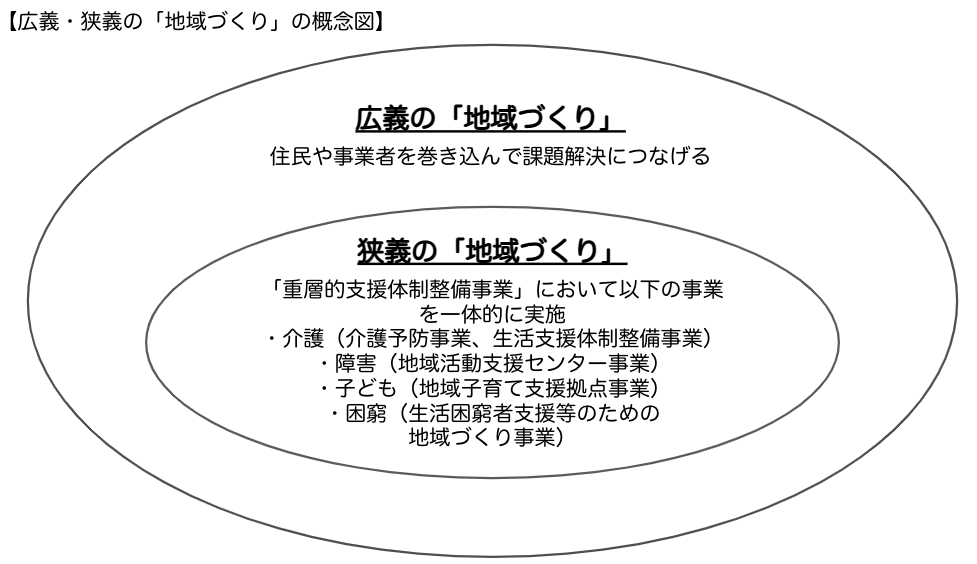 【広義・狭義の「地域づくり」の概念図】

広義の「地域づくり」

住民や事業者を巻き込んで課題解決につなげる

狭義の「地域づくり」

「重層的支援体制整備事業」において以下の事業を一体的に実施
・介護（介護予防事業、生活支援体制整備事業）
・障害（地域活動支援センター事業）
・子ども（地域子育て支援拠点事業）
・困窮（生活困窮者支援等のための地域づくり事業）